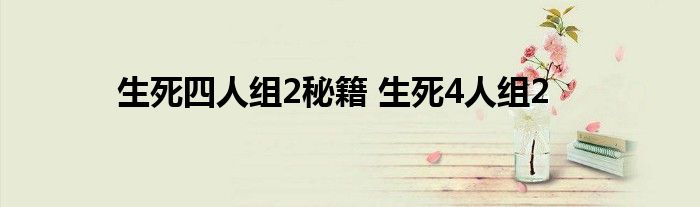 生死四人组2秘籍 生死4人组2